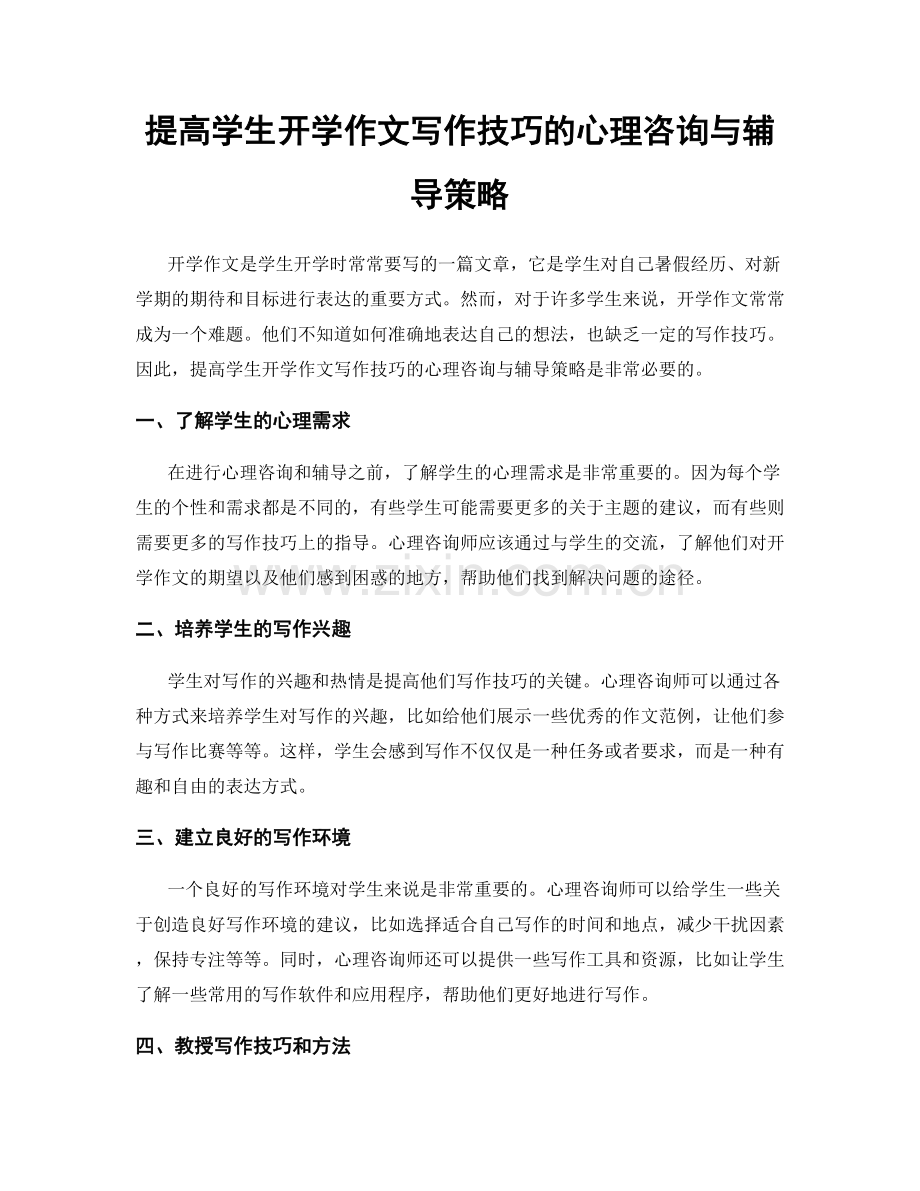 提高学生开学作文写作技巧的心理咨询与辅导策略

开学作文是学生开学时常常要写的一篇文章，它是学生对自己暑假经历、对新学期的期待和目标进行表达的重要方式。然而，对于许多学生来说，开学作文常常成为一个难题。他们不知道如何准确地表达自己的想法，也缺乏一定的写作技巧。因此，提高学生开学作文写作技巧的心理咨询与辅导策略是非常必要的。

一、了解学生的心理需求

在进行心理咨询和辅导之前，了解学生的心理需求是非常重要的。因为每个学生的个性和需求都是不同的，有些学生可能需要更多的关于主题的建议，而有些则需要更多的写作技巧上的指导。心理咨询师应该通过与学生的交流，了解他们对开学作文的期望以及他们感到困惑的地方，帮助他们找到解决问题的途径。

www.zixin.com.cn

二、培养学生的写作兴趣

学生对写作的兴趣和热情是提高他们写作技巧的关键。心理咨询师可以通过各种方式来培养学生对写作的兴趣，比如给他们展示一些优秀的作文范例，让他们参与写作比赛等等。这样，学生会感到写作不仅仅是一种任务或者要求，而是一种有趣和自由的表达方式。

三、建立良好的写作环境

一个良好的写作环境对学生来说是非常重要的。心理咨询师可以给学生一些关于创造良好写作环境的建议，比如选择适合自己写作的时间和地点，减少干扰因素，保持专注等等。同时，心理咨询师还可以提供一些写作工具和资源，比如让学生了解一些常用的写作软件和应用程序，帮助他们更好地进行写作。

四、教授写作技巧和方法